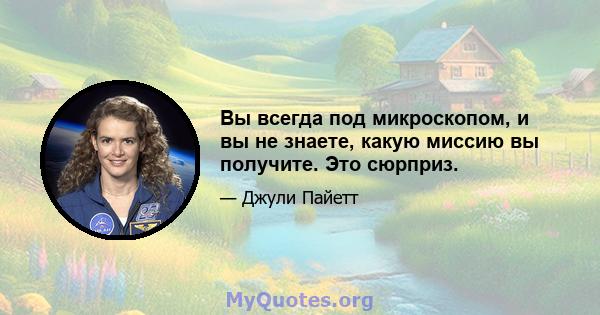 Вы всегда под микроскопом, и вы не знаете, какую миссию вы получите. Это сюрприз.

— Джули Пайетт

MyQuotes.org